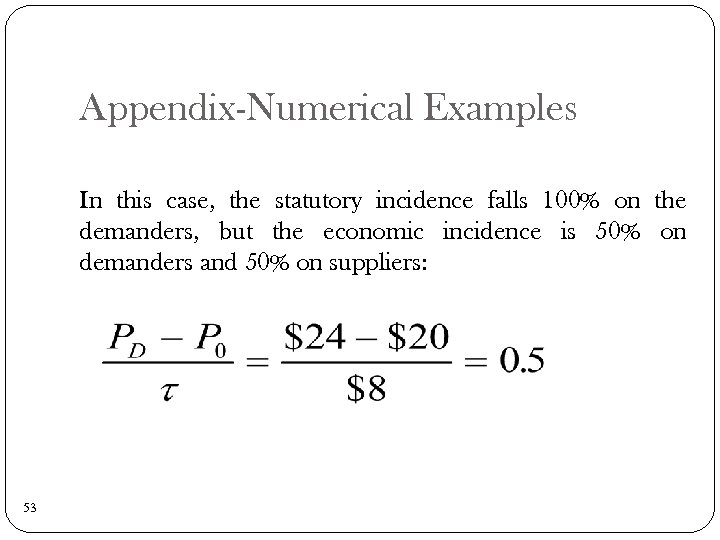 Appendix-Numerical Examples

In this case, the statutory incidence falls 100% on the demanders, but the economic incidence is 50% on demanders and 50% on suppliers:

$\frac{P_D - P_0}{\tau} = \frac{\$24 - \$20}{\$8} = 0.5$

53